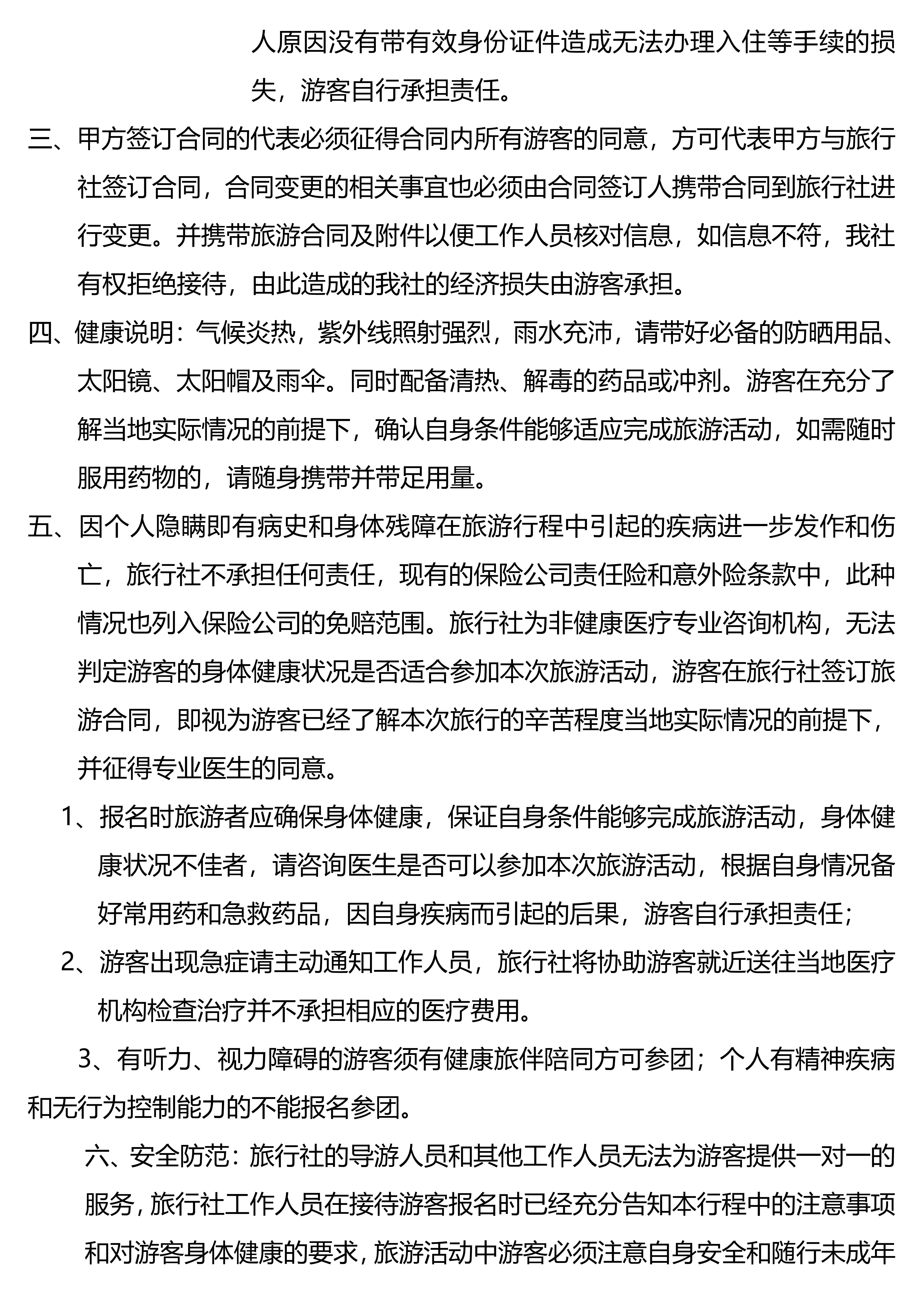 人原因没有带有效身份证件造成无法办理入住等手续的损失，游客自行承担责任。

三、甲方签订合同的代表必须征得合同内所有游客的同意，方可代表甲方与旅行社签订合同，合同变更的相关事宜也必须由合同签订人携带合同到旅行社进行变更。并携带旅游合同及附件以便工作人员核对信息，如信息不符，我社有权拒绝接待，由此造成的我社的经济损失由游客承担。

四、健康说明：气候炎热，紫外线照射强烈，雨水充沛，请带好必备的防晒用品、太阳镜、太阳帽及雨伞。同时配备清热、解毒的药品或冲剂。游客在充分了解当地实际情况的前提下，确认自身条件能够适应完成旅游活动，如需随时服用药物的，请随身携带并带足用量。

五、因个人隐瞒即有病史和身体残障在旅游行程中引起的疾病进一步发作和伤亡，旅行社不承担任何责任，现有的保险公司责任险和意外险条款中，此种情况也列入保险公司的免赔范围。旅行社为非健康医疗专业咨询机构，无法判定游客的身体健康状况是否适合参加本次旅游活动，游客在旅行社签订旅游合同，即视为游客已经了解本次旅行的辛苦程度当地实际情况的前提下，并征得专业医生的同意。

1、报名时旅游者应确保身体健康，保证自身条件能够完成旅游活动，身体健康状况不佳者，请咨询医生是否可以参加本次旅游活动，根据自身情况备好常用药和急救药品，因自身疾病而引起的后果，游客自行承担责任；

2、游客出现急症请主动通知工作人员，旅行社将协助游客就近送往当地医疗机构检查治疗并不承担相应的医疗费用。

3、有听力、视力障碍的游客须有健康旅伴陪同方可参团；个人有精神疾病和无行为控制能力的不能报名参团。

六、安全防范：旅行社的导游人员和其他工作人员无法为游客提供一对一的服务，旅行社工作人员在接待游客报名时已经充分告知本行程中的注意事项和对游客身体健康的要求，旅游活动中游客必须注意自身安全和随行未成年